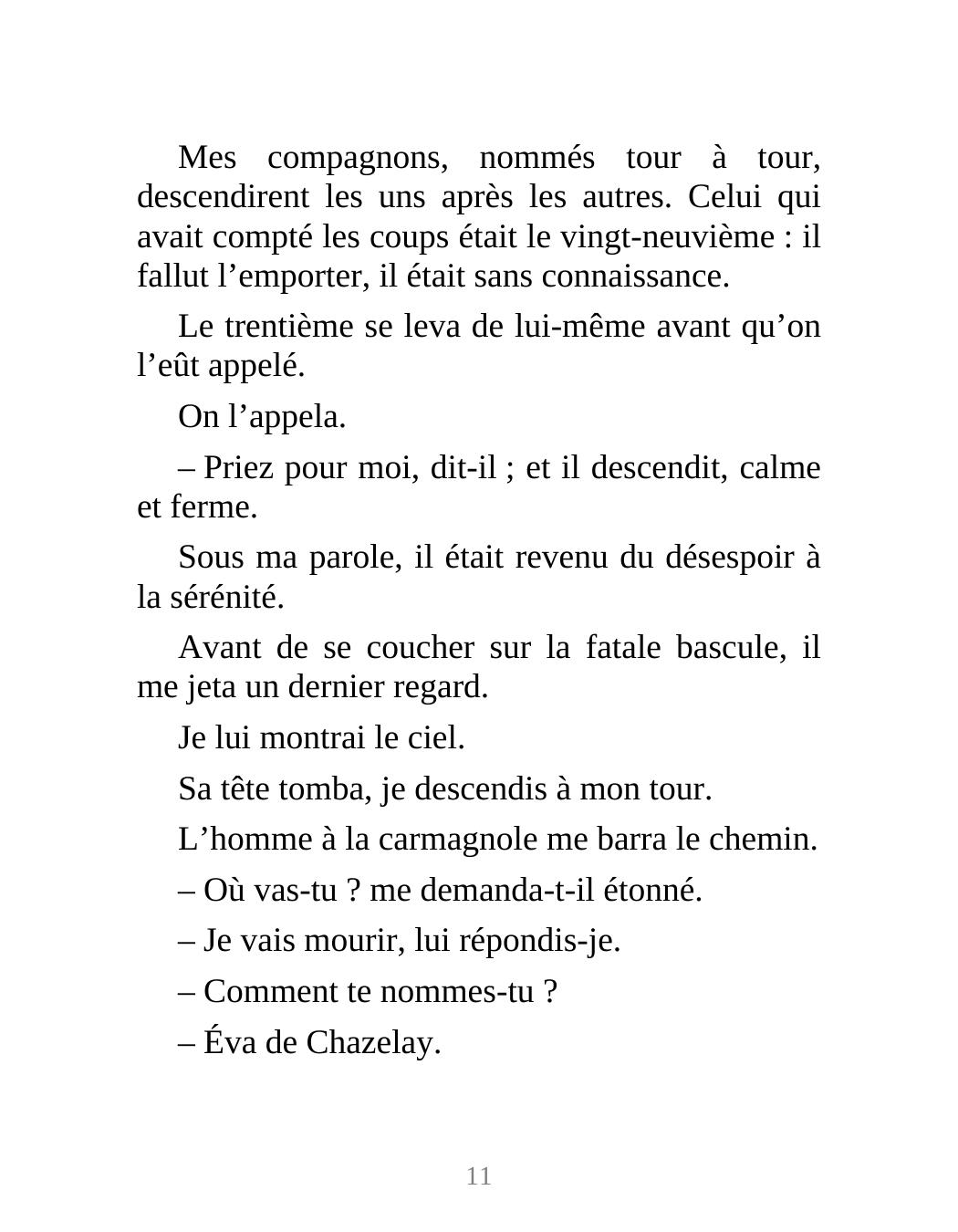 Mes compagnons, nommés tour à tour, descendirent les uns après les autres. Celui qui avait compté les coups était le vingt-neuvième : il fallut l’emporter, il était sans connaissance.

Le trentième se leva de lui-même avant qu’on l’eût appelé.

On l’appela.

– Priez pour moi, dit-il ; et il descendit, calme et ferme.

Sous ma parole, il était revenu du désespoir à la sérénité.

Avant de se coucher sur la fatale bascule, il me jeta un dernier regard.

Je lui montrai le ciel.

Sa tête tomba, je descendis à mon tour.

L’homme à la carmagnole me barra le chemin.

– Où vas-tu ? me demanda-t-il étonné.

– Je vais mourir, lui répondis-je.

– Comment te nommes-tu ?

– Éva de Chazelay.

11